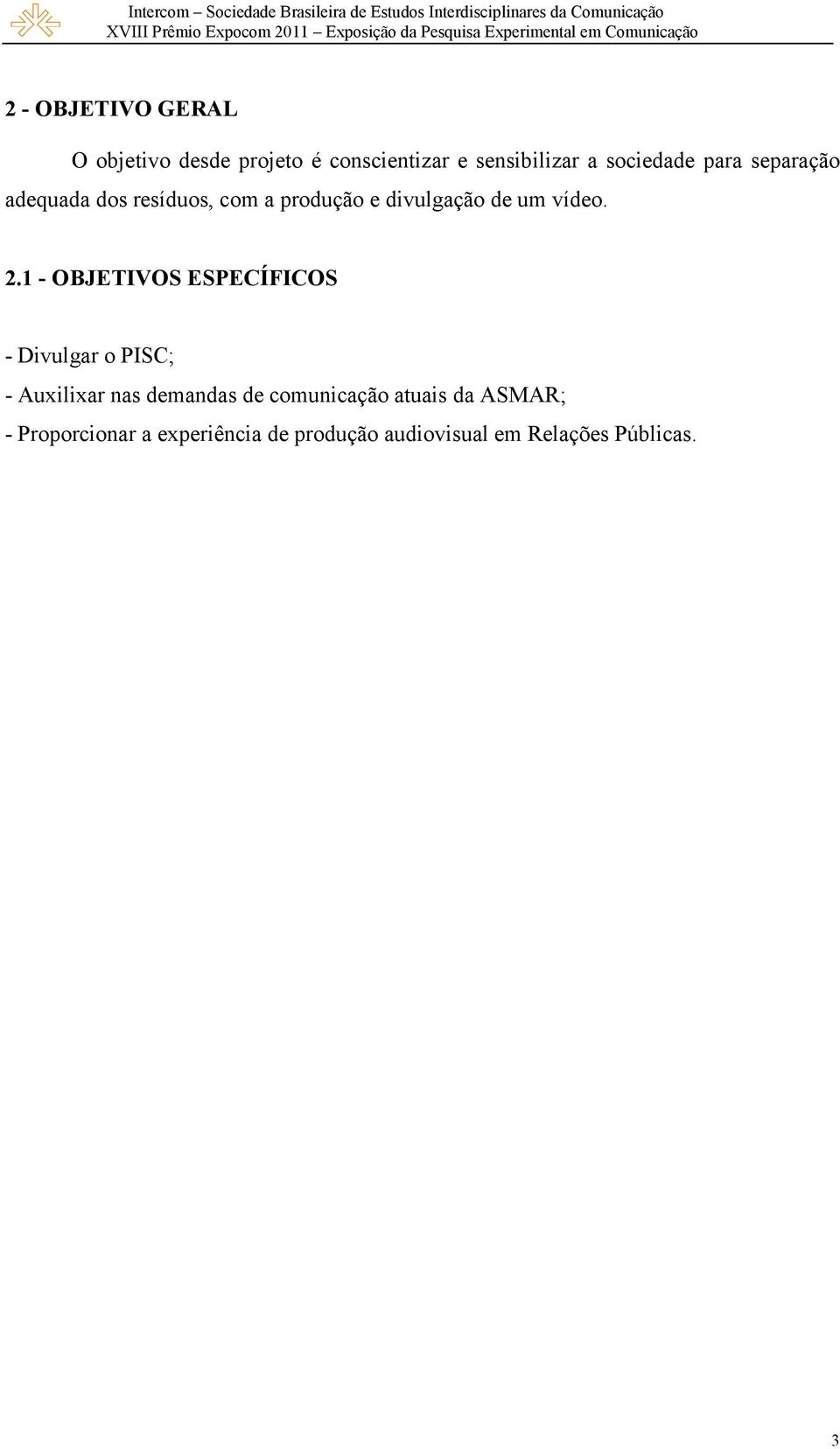 Intercom – Sociedade Brasileira de Estudos Interdisciplinares da Comunicação
XVIII Prêmio Expocom 2011 – Exposição da Pesquisa Experimental em Comunicação

2 - OBJETIVO GERAL

O objetivo desde projeto é conscientizar e sensibilizar a sociedade para separação adequada dos resíduos, com a produção e divulgação de um vídeo.

2.1 - OBJETIVOS ESPECÍFICOS

- Divulgar o PISC;
- Auxilixar nas demandas de comunicação atuais da ASMAR;
- Proporcionar a experiência de produção audiovisual em Relações Públicas.

3